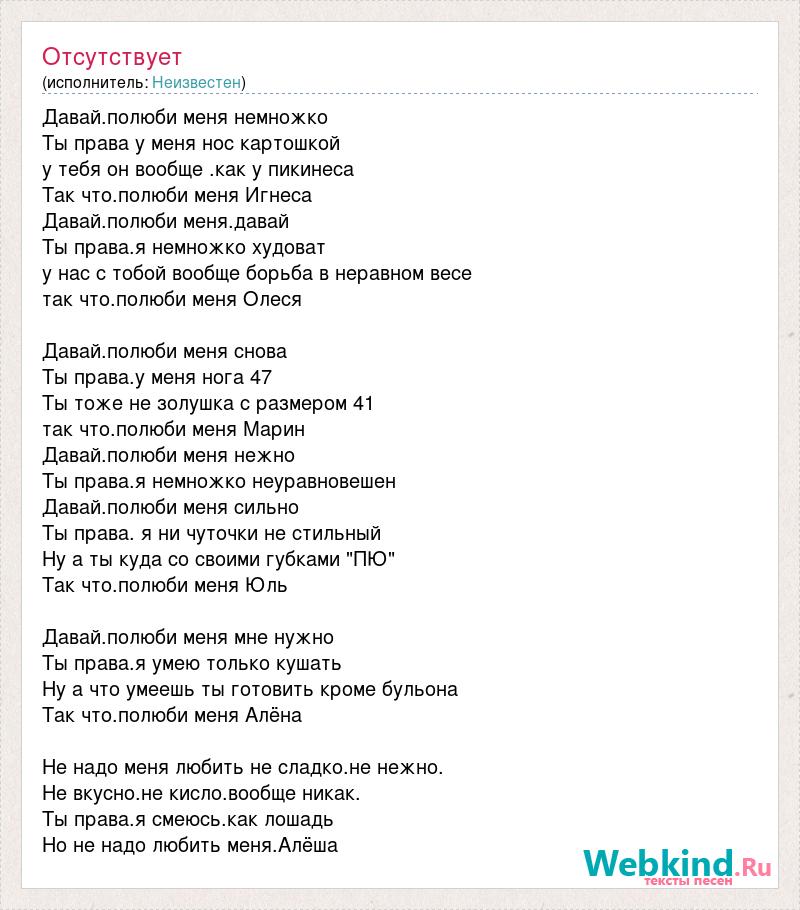 Отсутствует
(исполнитель: Неизвестен)

Давай.полюби меня немножко
Ты права у меня нос картошкой
у тебя он вообще .как у пикинеса
Так что.полюби меня Игнеса
Давай.полюби меня.давай
Ты права.я немножко худоват
у нас с тобой вообще борьба в неравном весе
так что.полюби меня Олеся

Давай.полюби меня снова
Ты права.у меня нога 47
Ты тоже не золушка с размером 41
так что.полюби меня Марин
Давай.полюби меня нежно
Ты права.я немножко неуравновешен
Давай.полюби меня сильно
Ты права. я ни чуточки не стильный
Ну а ты куда со своими губками "ПЮ"
Так что.полюби меня Юль

Давай.полюби меня мне нужно
Ты права.я умею только кушать
Ну а что умеешь ты готовить кроме бульона
Так что.полюби меня Алёна

Не надо меня любить не сладко.не нежно.
Не вкусно.не кисло.вообще никак.
Ты права.я смеюсь.как лошадь
Но не надо любить меня.Алёша

Webkind.Ru
тексты песен